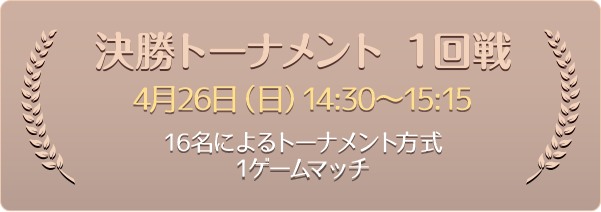 決勝トーナメント 1回戦

4月26日（日）14:30〜15:15

16名によるトーナメント方式
1ゲームマッチ